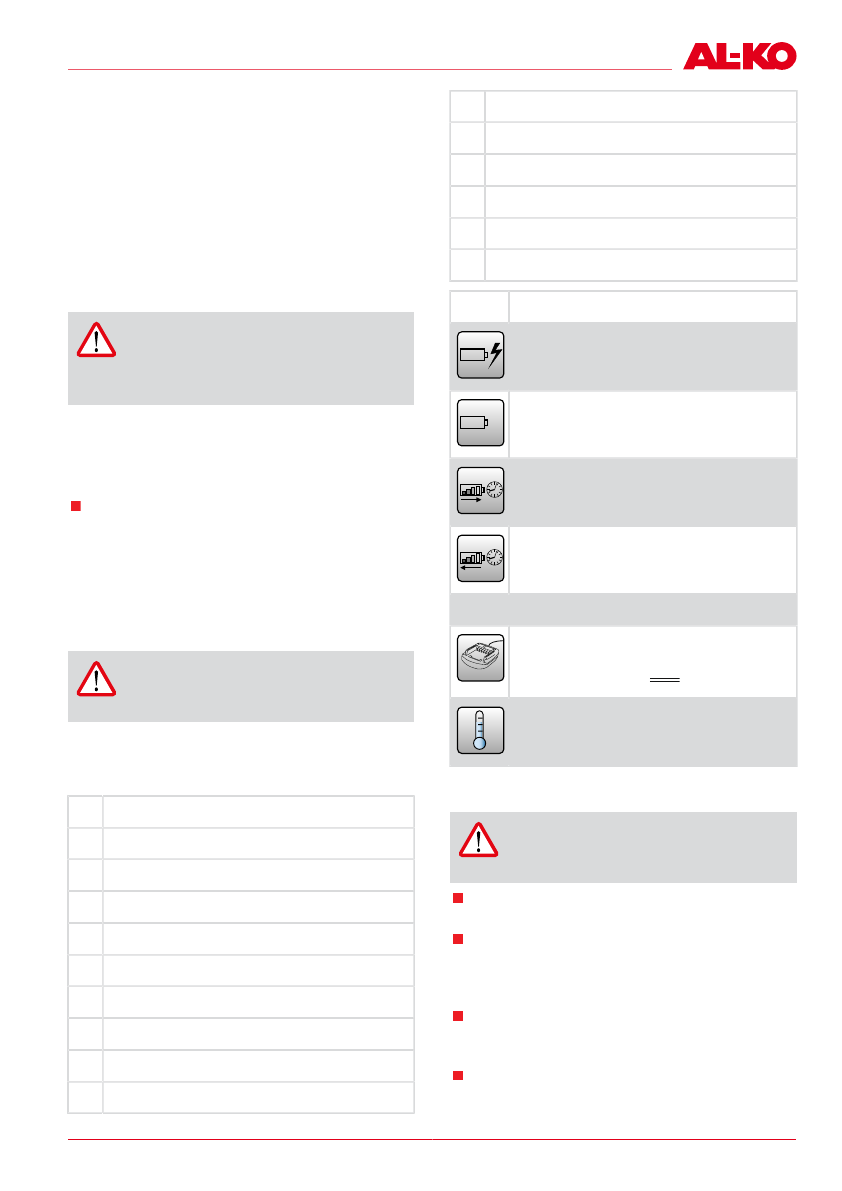 AL-KO